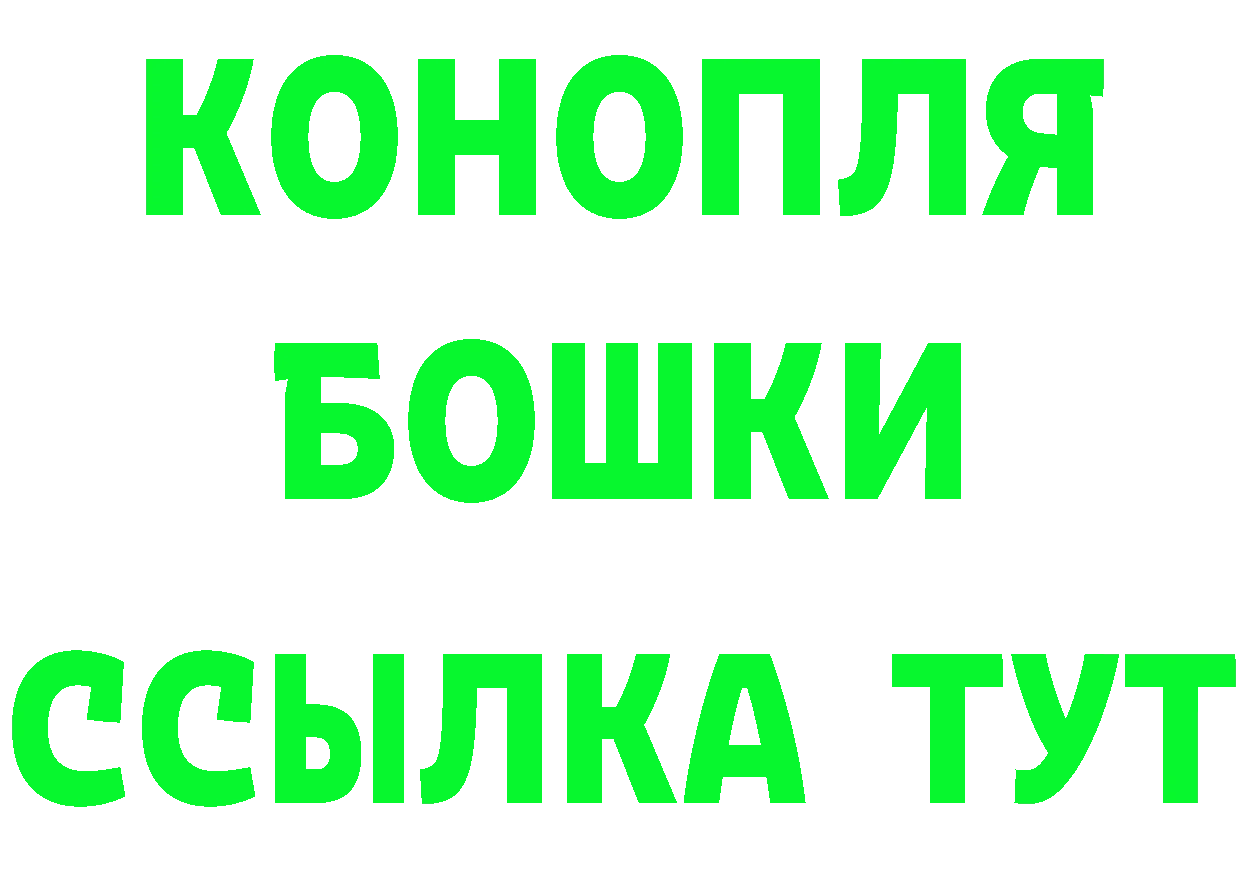 КОНОПЛЯ
БОШКИ
ССЫЛКА ТУТ